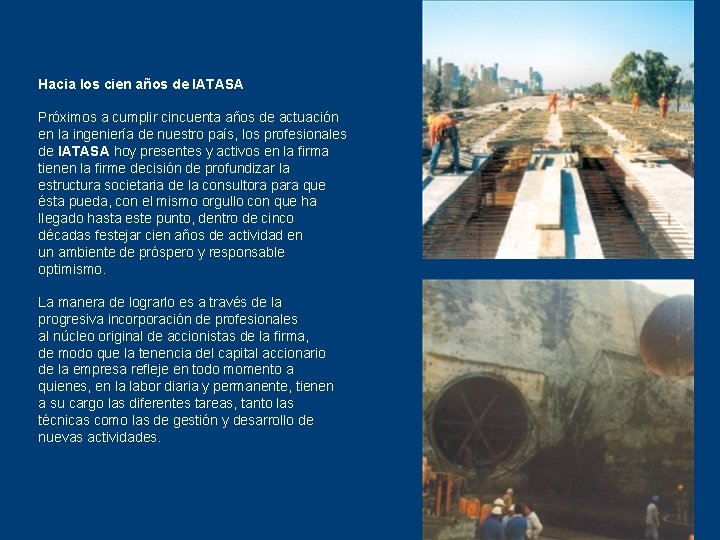 Hacia los cien años de IATASA

Próximos a cumplir cincuenta años de actuación en la ingeniería de nuestro país, los profesionales de IATASA hoy presentes y activos en la firma tienen la firme decisión de profundizar la estructura societaria de la consultora para que ésta pueda, con el mismo orgullo con que ha llegado hasta este punto, dentro de cinco décadas festejar cien años de actividad en un ambiente de próspero y responsable optimismo.

La manera de lograrlo es a través de la progresiva incorporación de profesionales al núcleo original de accionistas de la firma, de modo que la tenencia del capital accionario de la empresa refleje en todo momento a quienes, en la labor diaria y permanente, tienen a su cargo las diferentes tareas, tanto las técnicas como las de gestión y desarrollo de nuevas actividades.